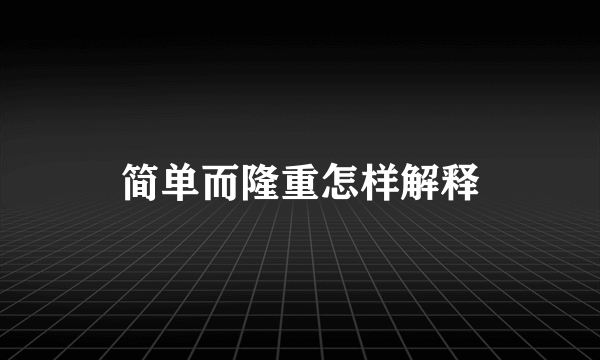 简单而隆重怎样解释